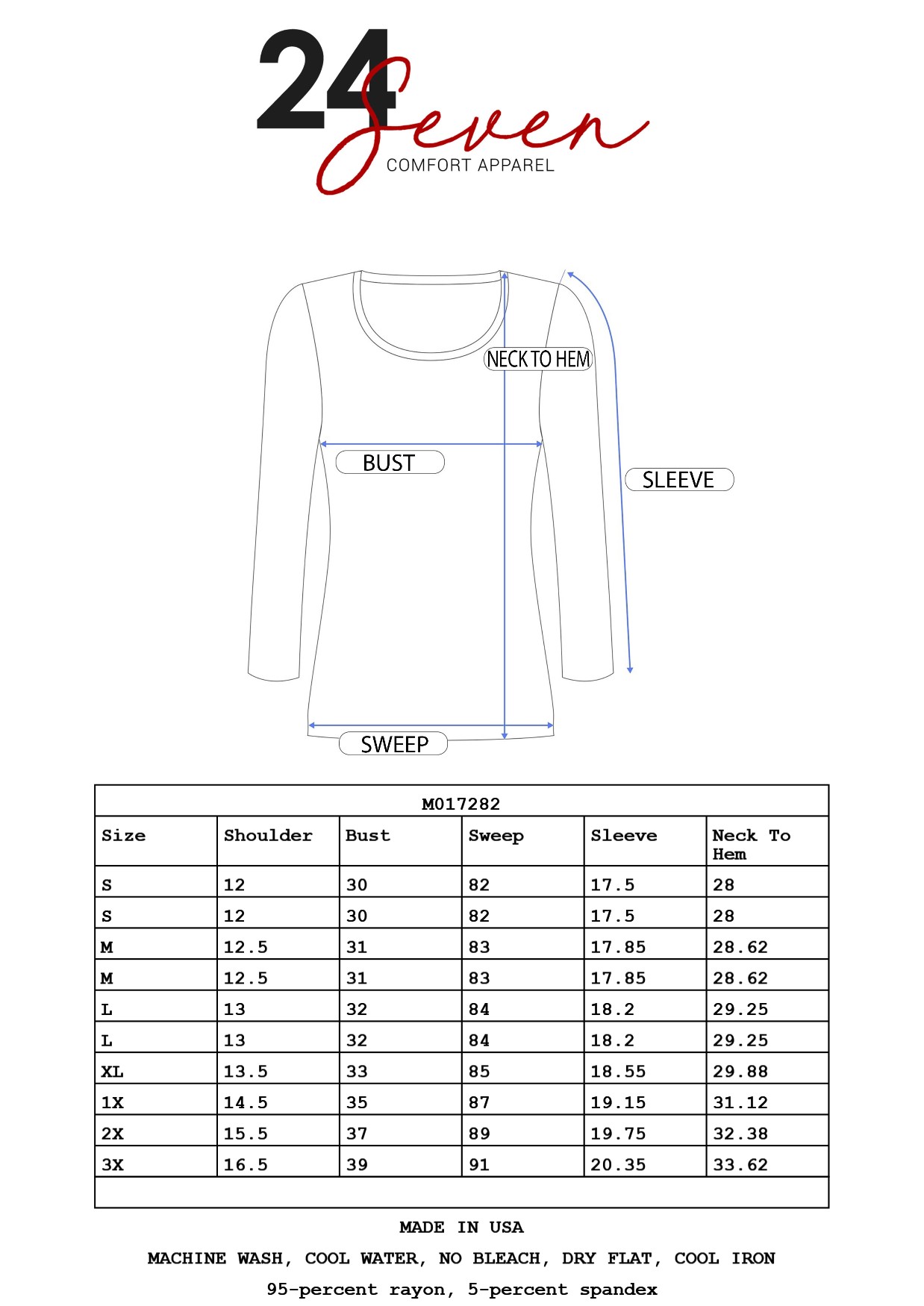 24 Seven
COMFORT APPAREL

NECK TO HEM

BUST

SLEEVE

SWEEP

M017282

| Size | Shoulder | Bust | Sweep | Sleeve | Neck To Hem |
|---|---|---|---|---|---|
| S | 12 | 30 | 82 | 17.5 | 28 |
| S | 12 | 30 | 82 | 17.5 | 28 |
| M | 12.5 | 31 | 83 | 17.85 | 28.62 |
| M | 12.5 | 31 | 83 | 17.85 | 28.62 |
| L | 13 | 32 | 84 | 18.2 | 29.25 |
| L | 13 | 32 | 84 | 18.2 | 29.25 |
| XL | 13.5 | 33 | 85 | 18.55 | 29.88 |
| 1X | 14.5 | 35 | 87 | 19.15 | 31.12 |
| 2X | 15.5 | 37 | 89 | 19.75 | 32.38 |
| 3X | 16.5 | 39 | 91 | 20.35 | 33.62 |

MADE IN USA

MACHINE WASH, COOL WATER, NO BLEACH, DRY FLAT, COOL IRON

95-percent rayon, 5-percent spandex